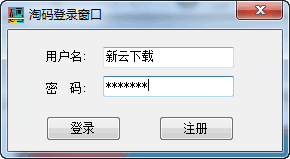 淘码登录窗口

X

用户名: 新云下载

密　码: *******

登录

注册